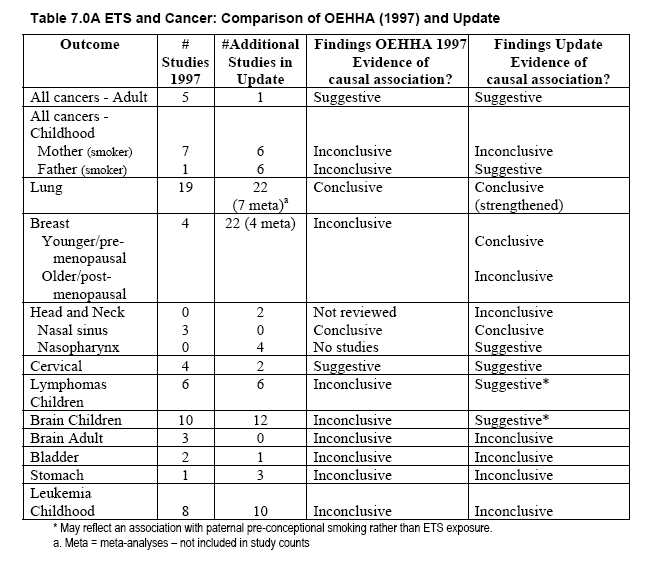 Table 7.0A ETS and Cancer: Comparison of OEHHA (1997) and Update

| Outcome | # Studies 1997 | #Additional Studies in Update | Findings OEHHA 1997 Evidence of causal association? | Findings Update Evidence of causal association? |
|---|---|---|---|---|
| All cancers - Adult | 5 | 1 | Suggestive | Suggestive |
| All cancers - Childhood | | | | |
| Mother (smoker) | 7 | 6 | Inconclusive | Inconclusive |
| Father (smoker) | 1 | 6 | Inconclusive | Suggestive |
| Lung | 19 | 22 (7 meta)$^a$ | Conclusive | Conclusive (strengthened) |
| Breast | 4 | 22 (4 meta) | Inconclusive | |
| Younger/pre-menopausal | | | | Conclusive |
| Older/post-menopausal | | | | Inconclusive |
| Head and Neck | 0 | 2 | Not reviewed | Inconclusive |
| Nasal sinus | 3 | 0 | Conclusive | Conclusive |
| Nasopharynx | 0 | 4 | No studies | Suggestive |
| Cervical | 4 | 2 | Suggestive | Suggestive |
| Lymphomas Children | 6 | 6 | Inconclusive | Suggestive* |
| Brain Children | 10 | 12 | Inconclusive | Suggestive* |
| Brain Adult | 3 | 0 | Inconclusive | Inconclusive |
| Bladder | 2 | 1 | Inconclusive | Inconclusive |
| Stomach | 1 | 3 | Inconclusive | Inconclusive |
| Leukemia Childhood | 8 | 10 | Inconclusive | Inconclusive |

* May reflect an association with paternal pre-conceptional smoking rather than ETS exposure.
a. Meta = meta-analyses – not included in study counts